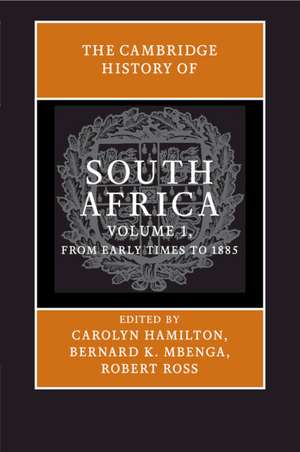 THE CAMBRIDGE HISTORY OF

SOUTH AFRICA

VOLUME 1,
FROM EARLY TIMES TO 1885

EDITED BY
CAROLYN HAMILTON,
BERNARD K. MBENGA,
ROBERT ROSS